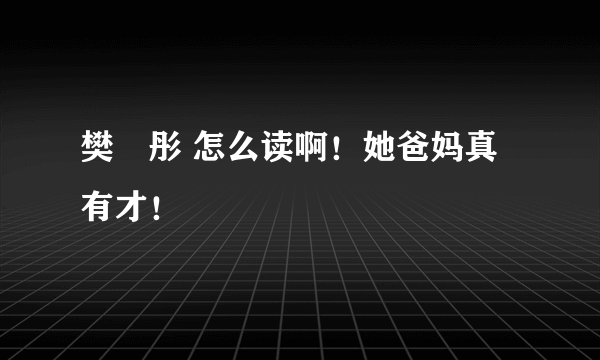 樊 彤 怎么读啊！她爸妈真有才！